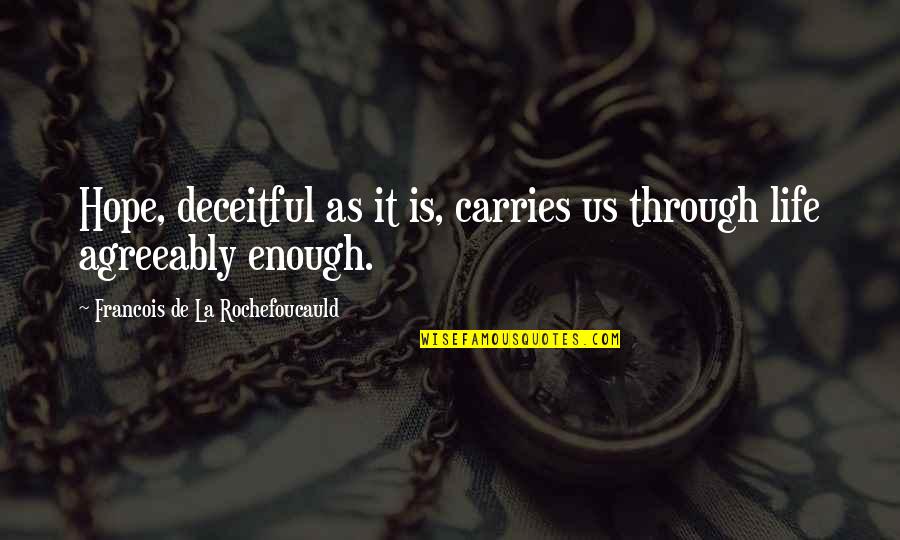 Hope, deceitful as it is, carries us through life agreeably enough.

~ Francois de La Rochefoucauld

WISEFAMOUSQUOTES.COM